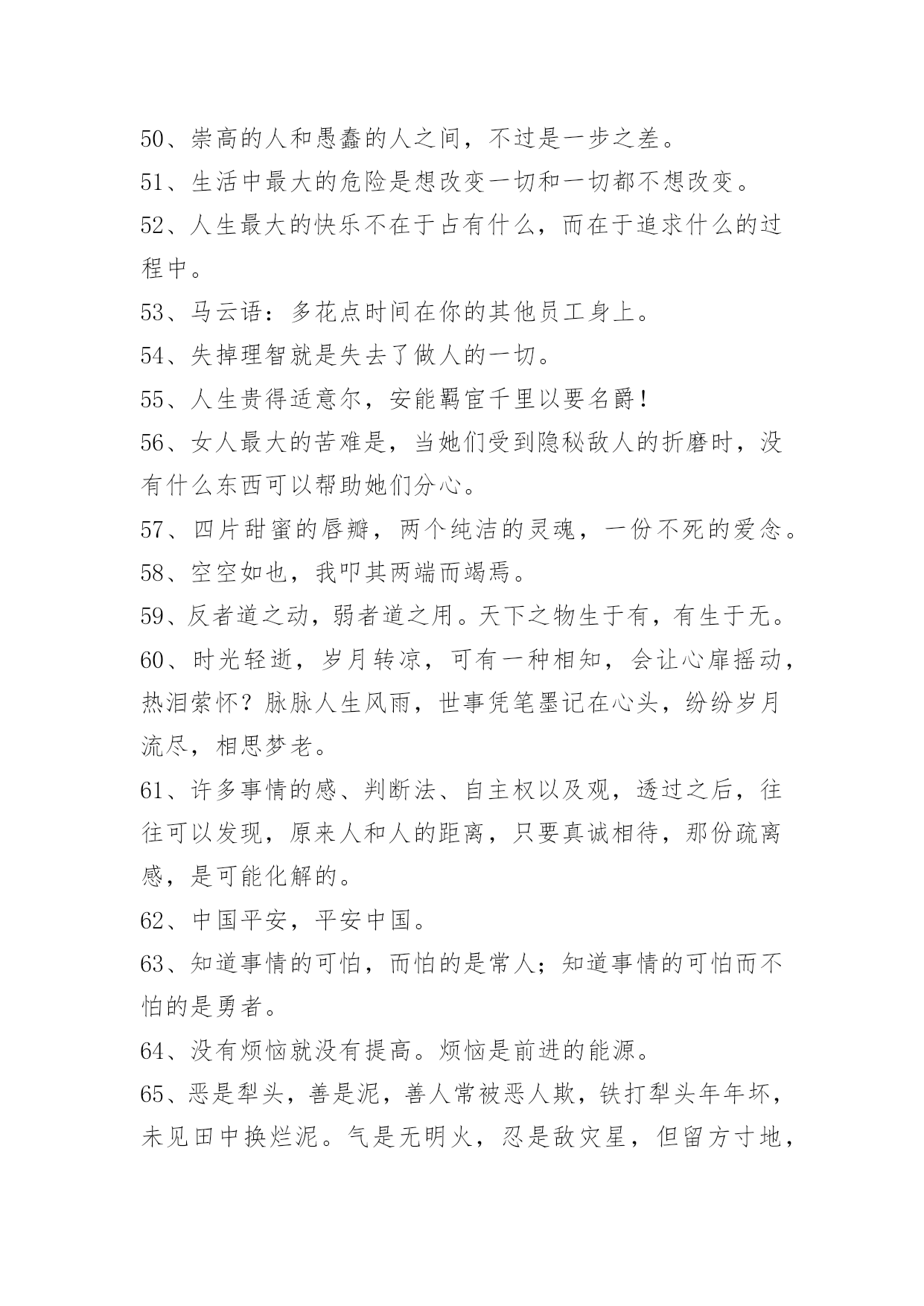 50、崇高的人和愚蠢的人之间，不过是一步之差。

51、生活中最大的危险是想改变一切和一切都不想改变。

52、人生最大的快乐不在于占有什么，而在于追求什么的过程中。

53、马云语：多花点时间在你的其他员工身上。

54、失掉理智就是失去了做人的一切。

55、人生贵得适意尔，安能羁宦千里以要名爵！

56、女人最大的苦难是，当她们受到隐秘敌人的折磨时，没有什么东西可以帮助她们分心。

57、四片甜蜜的唇瓣，两个纯洁的灵魂，一份不死的爱念。

58、空空如也，我叩其两端而竭焉。

59、反者道之动，弱者道之用。天下之物生于有，有生于无。

60、时光轻逝，岁月转凉，可有一种相知，会让心扉摇动，热泪萦怀？脉脉人生风雨，世事凭笔墨记在心头，纷纷岁月流尽，相思梦老。

61、许多事情的感、判断法、自主权以及观，透过之后，往往可以发现，原来人和人的距离，只要真诚相待，那份疏离感，是可能化解的。

62、中国平安，平安中国。

63、知道事情的可怕，而怕的是常人；知道事情的可怕而不怕的是勇者。

64、没有烦恼就没有提高。烦恼是前进的能源。

65、恶是犁头，善是泥，善人常被恶人欺，铁打犁头年年坏，未见田中换烂泥。气是无明火，忍是敌灾星，但留方寸地，